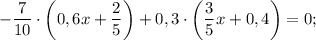 $-\frac{7}{10} \cdot \left(0,6x + \frac{2}{5}\right) + 0,3 \cdot \left(\frac{3}{5}x + 0,4\right) = 0;$